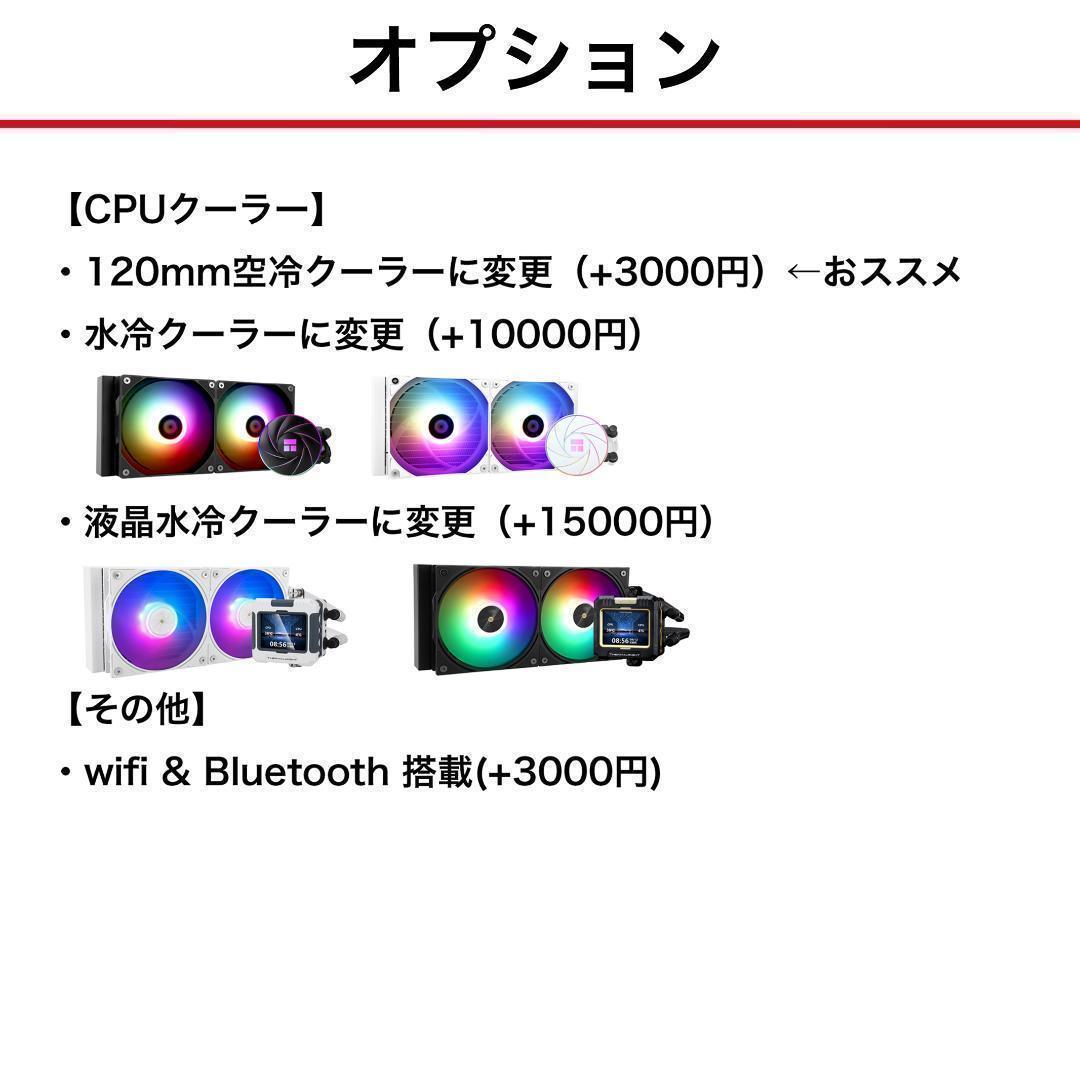 オプション

【CPUクーラー】

・120mm空冷クーラーに変更（+3000円）←おススメ

・水冷クーラーに変更（+10000円）

・液晶水冷クーラーに変更（+15000円）

08:56

08:56

【その他】

・wifi & Bluetooth 搭載(+3000円)